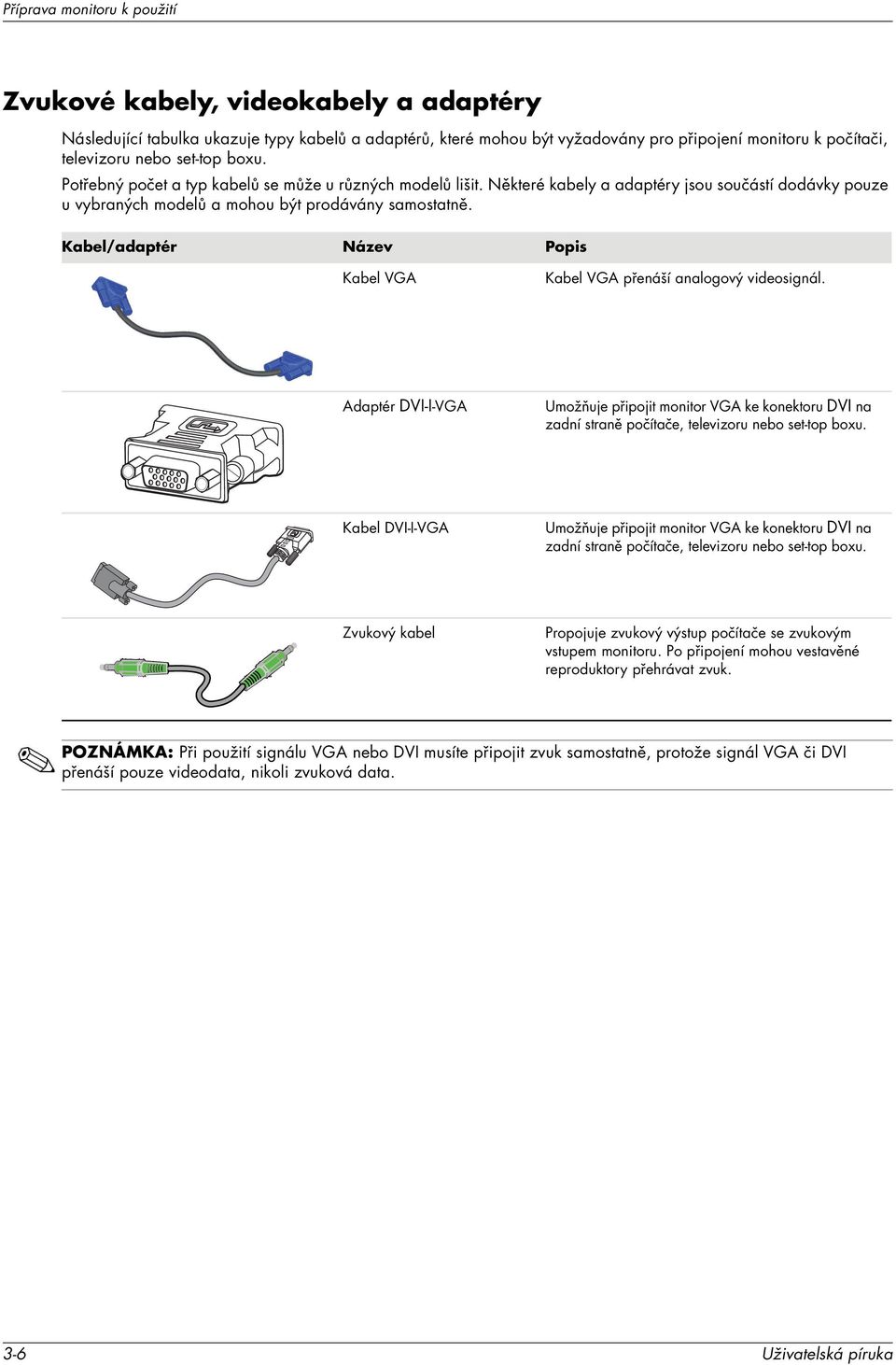 Příprava monitoru k použití

Zvukové kabely, videokabely a adaptéry

Následující tabulka ukazuje typy kabelů a adaptérů, které mohou být vyžadovány pro připojení monitoru k počítači, televizoru nebo set-top boxu.

Potřebný počet a typ kabelů se může u různých modelů lišit. Některé kabely a adaptéry jsou součástí dodávky pouze u vybraných modelů a mohou být prodávány samostatně.

| Kabel/adaptér | Název | Popis |
|---|---|---|
| | Kabel VGA | Kabel VGA přenáší analogový videosignál. |
| | Adaptér DVI-I-VGA | Umožňuje připojit monitor VGA ke konektoru DVI na zadní straně počítače, televizoru nebo set-top boxu. |
| | Kabel DVI-I-VGA | Umožňuje připojit monitor VGA ke konektoru DVI na zadní straně počítače, televizoru nebo set-top boxu. |
| | Zvukový kabel | Propojuje zvukový výstup počítače se zvukovým vstupem monitoru. Po připojení mohou vestavěné reproduktory přehrávat zvuk. |

POZNÁMKA: Při použití signálu VGA nebo DVI musíte připojit zvuk samostatně, protože signál VGA či DVI přenáší pouze videodata, nikoli zvuková data.

3-6 Uživatelská příruka